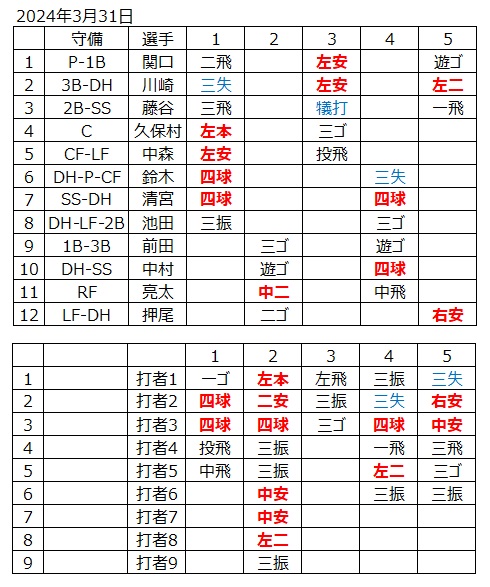 2024年3月31日

|  | 守備 | 選手 | 1 | 2 | 3 | 4 | 5 |
|---|---|---|---|---|---|---|---|
| 1 | P-1B | 関口 | 二飛 |  | 左安 |  | 遊ゴ |
| 2 | 3B-DH | 川崎 | 三失 |  | 左安 |  | 左二 |
| 3 | 2B-SS | 藤谷 | 三飛 |  | 犠打 |  | 一飛 |
| 4 | C | 久保村 | 左本 |  | 三ゴ |  |  |
| 5 | CF-LF | 中森 | 左安 |  | 投飛 |  |  |
| 6 | DH-P-CF | 鈴木 | 四球 |  |  | 三失 |  |
| 7 | SS-DH | 清宮 | 四球 |  |  | 四球 |  |
| 8 | DH-LF-2B | 池田 | 三振 |  |  | 三ゴ |  |
| 9 | 1B-3B | 前田 |  | 三ゴ |  | 遊ゴ |  |
| 10 | DH-SS | 中村 |  | 遊ゴ |  | 四球 |  |
| 11 | RF | 亮太 |  | 中二 |  | 中飛 |  |
| 12 | LF-DH | 押尾 |  | 二ゴ |  |  | 右安 |

|  |  |  | 1 | 2 | 3 | 4 | 5 |
|---|---|---|---|---|---|---|---|
| 1 |  | 打者1 | 一ゴ | 左本 | 左飛 | 三振 | 三失 |
| 2 |  | 打者2 | 四球 | 二安 | 三振 | 三失 | 右安 |
| 3 |  | 打者3 | 四球 | 四球 | 三ゴ | 四球 | 中安 |
| 4 |  | 打者4 | 投飛 | 三振 |  | 一飛 | 三飛 |
| 5 |  | 打者5 | 中飛 | 三振 |  | 左二 | 三ゴ |
| 6 |  | 打者6 |  | 中安 |  | 三振 | 三振 |
| 7 |  | 打者7 |  | 中安 |  |  |  |
| 8 |  | 打者8 |  | 左二 |  |  |  |
| 9 |  | 打者9 |  | 三振 |  |  |  |